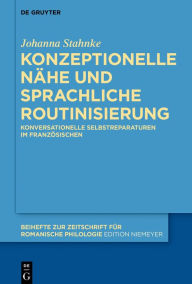 DE GRUYTER

Johanna Stahnke

KONZEPTIONELLE NÄHE UND SPRACHLICHE ROUTINISIERUNG

KONVERSATIONELLE SELBSTREPARATUREN IM FRANZÖSISCHEN

BEIHEFTE ZUR ZEITSCHRIFT FÜR ROMANISCHE PHILOLOGIE EDITION NIEMEYER

DE G